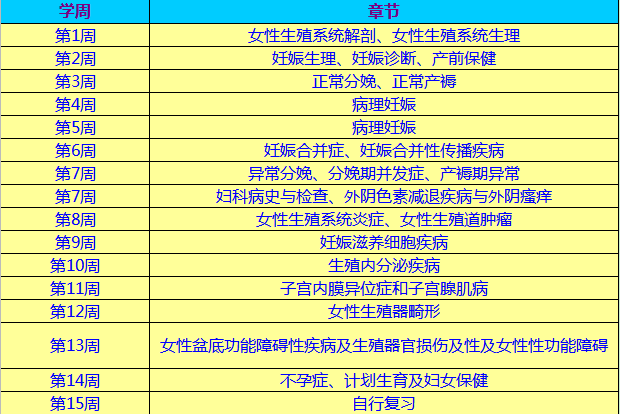 | 学周 | 章节 |
|---|---|
| 第1周 | 女性生殖系统解剖、女性生殖系统生理 |
| 第2周 | 妊娠生理、妊娠诊断、产前保健 |
| 第3周 | 正常分娩、正常产褥 |
| 第4周 | 病理妊娠 |
| 第5周 | 病理妊娠 |
| 第6周 | 妊娠合并症、妊娠合并性传播疾病 |
| 第7周 | 异常分娩、分娩期并发症、产褥期异常 |
| 第7周 | 妇科病史与检查、外阴色素减退疾病与外阴瘙痒 |
| 第8周 | 女性生殖系统炎症、女性生殖道肿瘤 |
| 第9周 | 妊娠滋养细胞疾病 |
| 第10周 | 生殖内分泌疾病 |
| 第11周 | 子宫内膜异位症和子宫腺肌病 |
| 第12周 | 女性生殖器畸形 |
| 第13周 | 女性盆底功能障碍性疾病及生殖器官损伤及性及女性性功能障碍 |
| 第14周 | 不孕症、计划生育及妇女保健 |
| 第15周 | 自行复习 |